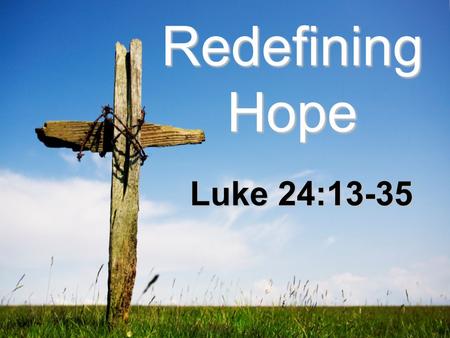 Redefining Hope

Luke 24:13-35